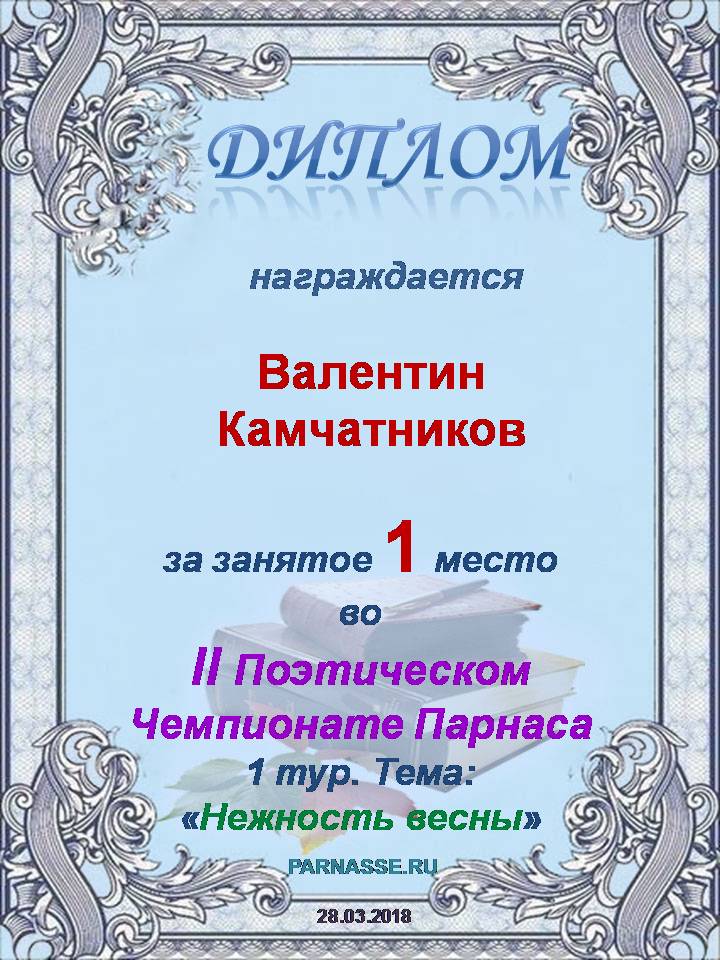 ДИПЛОМ

награждается

Валентин Камчатников

за занятое 1 место во

II Поэтическом Чемпионате Парнаса

1 тур. Тема: «Нежность весны»

PARNASSE.RU

28.03.2018